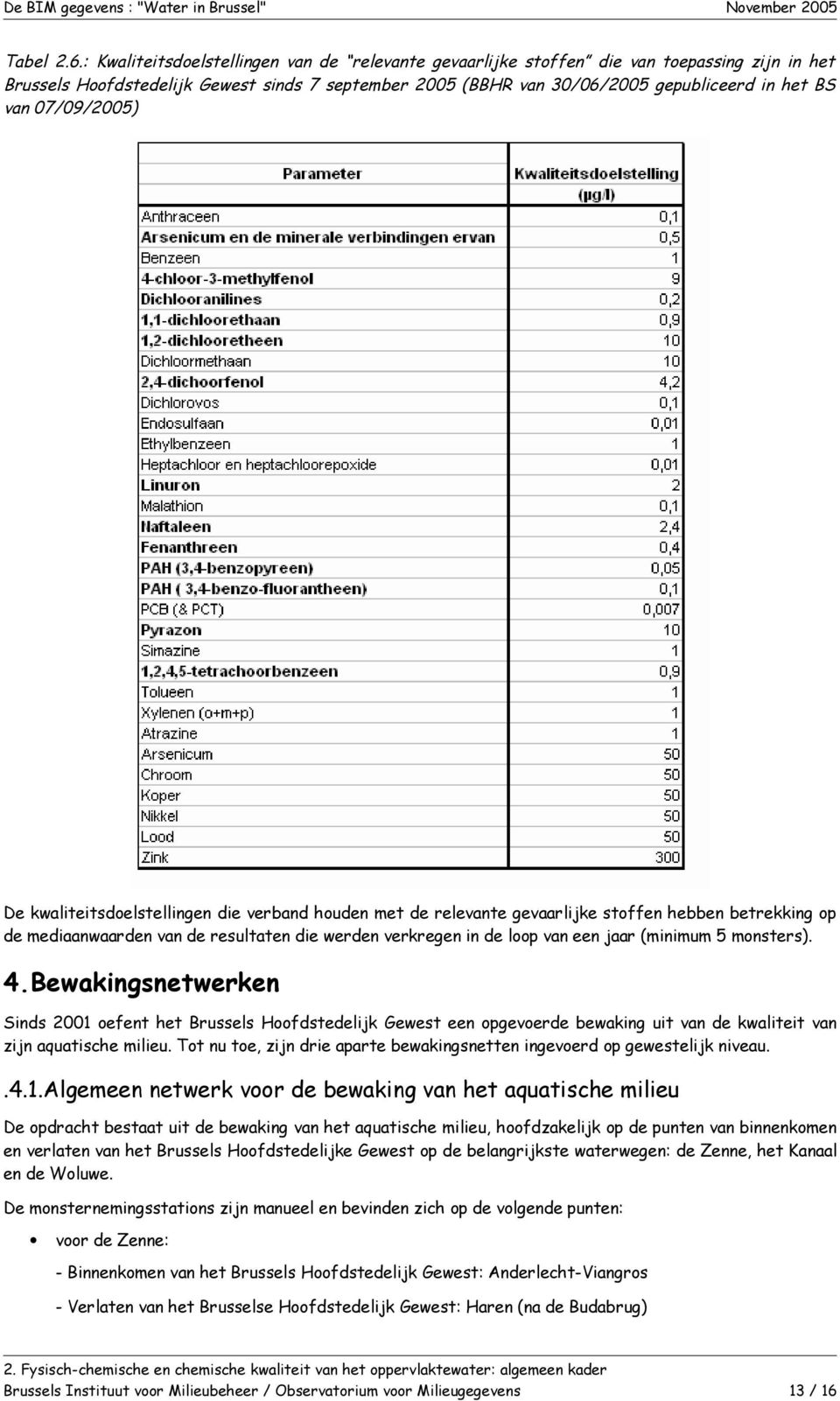 De BIM gegevens : "Water in Brussel" November 2005

Tabel 2.6.: Kwaliteitsdoelstellingen van de "relevante gevaarlijke stoffen" die van toepassing zijn in het Brussels Hoofdstedelijk Gewest sinds 7 september 2005 (BBHR van 30/06/2005 gepubliceerd in het BS van 07/09/2005)

| Parameter | Kwaliteitsdoelstelling (µg/l) |
|---|---|
| Anthraceen | 0,1 |
| Arsenicum en de minerale verbindingen ervan | 0,5 |
| Benzeen | 1 |
| 4-chloor-3-methylfenol | 9 |
| Dichlooranilines | 0,2 |
| 1,1-dichloorethaan | 0,9 |
| 1,2-dichlooretheen | 10 |
| Dichloormethaan | 10 |
| 2,4-dichoorfenol | 4,2 |
| Dichlorovos | 0,1 |
| Endosulfaan | 0,01 |
| Ethylbenzeen | 1 |
| Heptachloor en heptachloorepoxide | 0,01 |
| Linuron | 2 |
| Malathion | 0,1 |
| Naftaleen | 2,4 |
| Fenanthreen | 0,4 |
| PAH (3,4-benzopyreen) | 0,05 |
| PAH ( 3,4-benzo-fluorantheen) | 0,1 |
| PCB (& PCT) | 0,007 |
| Pyrazon | 10 |
| Simazine | 1 |
| 1,2,4,5-tetrachoorbenzeen | 0,9 |
| Tolueen | 1 |
| Xylenen (o+m+p) | 1 |
| Atrazine | 1 |
| Arsenicum | 50 |
| Chroom | 50 |
| Koper | 50 |
| Nikkel | 50 |
| Lood | 50 |
| Zink | 300 |

De kwaliteitsdoelstellingen die verband houden met de relevante gevaarlijke stoffen hebben betrekking op de mediaanwaarden van de resultaten die werden verkregen in de loop van een jaar (minimum 5 monsters).

4. Bewakingsnetwerken

Sinds 2001 oefent het Brussels Hoofdstedelijk Gewest een opgevoerde bewaking uit van de kwaliteit van zijn aquatische milieu. Tot nu toe, zijn drie aparte bewakingsnetten ingevoerd op gewestelijk niveau.

.4.1.Algemeen netwerk voor de bewaking van het aquatische milieu

De opdracht bestaat uit de bewaking van het aquatische milieu, hoofdzakelijk op de punten van binnenkomen en verlaten van het Brussels Hoofdstedelijke Gewest op de belangrijkste waterwegen: de Zenne, het Kanaal en de Woluwe.

De monsternemingsstations zijn manueel en bevinden zich op de volgende punten:

• voor de Zenne:

- Binnenkomen van het Brussels Hoofdstedelijk Gewest: Anderlecht-Viangros

- Verlaten van het Brusselse Hoofdstedelijk Gewest: Haren (na de Budabrug)

2. Fysisch-chemische en chemische kwaliteit van het oppervlaktewater: algemeen kader
Brussels Instituut voor Milieubeheer / Observatorium voor Milieugegevens 13 / 16